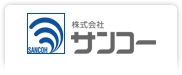 SANCOH
株式会社
サンコー